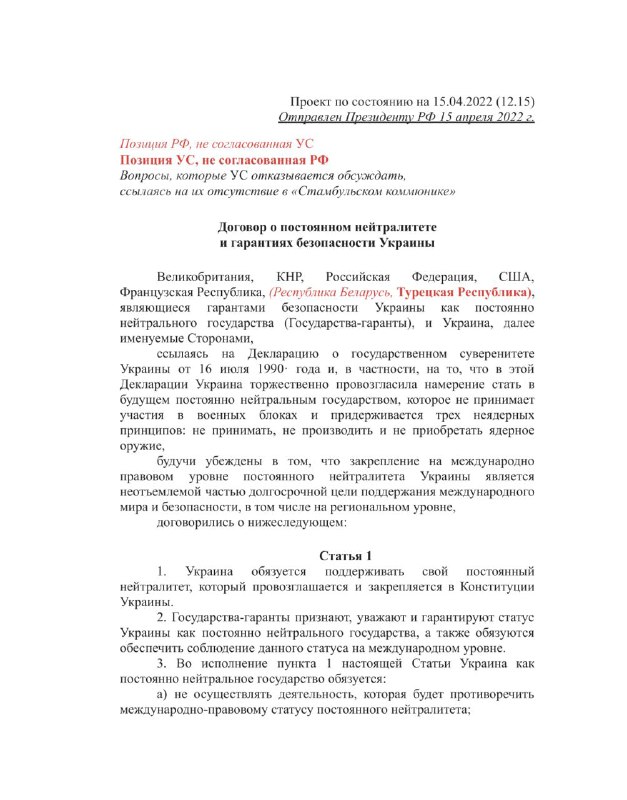 Проект по состоянию на 15.04.2022 (12.15)
Отправлен Президенту РФ 15 апреля 2022 г.

Позиция РФ, не согласованная УС
Позиция УС, не согласованная РФ
Вопросы, которые УС отказывается обсуждать, ссылаясь на их отсутствие в «Стамбульском коммюнике»

Договор о постоянном нейтралитете
и гарантиях безопасности Украины

Великобритания, КНР, Российская Федерация, США, Французская Республика, (Республика Беларусь, Турецкая Республика), являющиеся гарантами безопасности Украины как постоянно нейтрального государства (Государства-гаранты), и Украина, далее именуемые Сторонами,

ссылаясь на Декларацию о государственном суверенитете Украины от 16 июля 1990· года и, в частности, на то, что в этой Декларации Украина торжественно провозгласила намерение стать в будущем постоянно нейтральным государством, которое не принимает участия в военных блоках и придерживается трех неядерных принципов: не принимать, не производить и не приобретать ядерное оружие,

будучи убеждены в том, что закрепление на международно правовом уровне постоянного нейтралитета Украины является неотъемлемой частью долгосрочной цели поддержания международного мира и безопасности, в том числе на региональном уровне,

договорились о нижеследующем:

Статья 1

1. Украина обязуется поддерживать свой постоянный нейтралитет, который провозглашается и закрепляется в Конституции Украины.

2. Государства-гаранты признают, уважают и гарантируют статус Украины как постоянно нейтрального государства, а также обязуются обеспечить соблюдение данного статуса на международном уровне.

3. Во исполнение пункта 1 настоящей Статьи Украина как постоянно нейтральное государство обязуется:

а) не осуществлять деятельность, которая будет противоречить международно-правовому статусу постоянного нейтралитета;